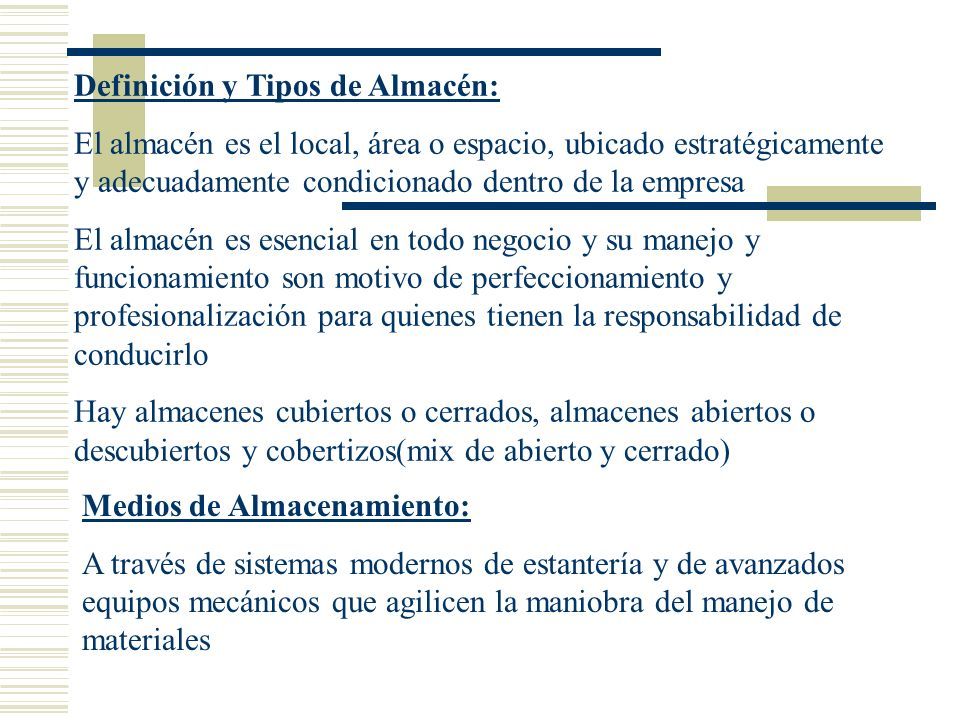 Definición y Tipos de Almacén:

El almacén es el local, área o espacio, ubicado estratégicamente y adecuadamente condicionado dentro de la empresa

El almacén es esencial en todo negocio y su manejo y funcionamiento son motivo de perfeccionamiento y profesionalización para quienes tienen la responsabilidad de conducirlo

Hay almacenes cubiertos o cerrados, almacenes abiertos o descubiertos y cobertizos(mix de abierto y cerrado)

Medios de Almacenamiento:

A través de sistemas modernos de estantería y de avanzados equipos mecánicos que agilicen la maniobra del manejo de materiales